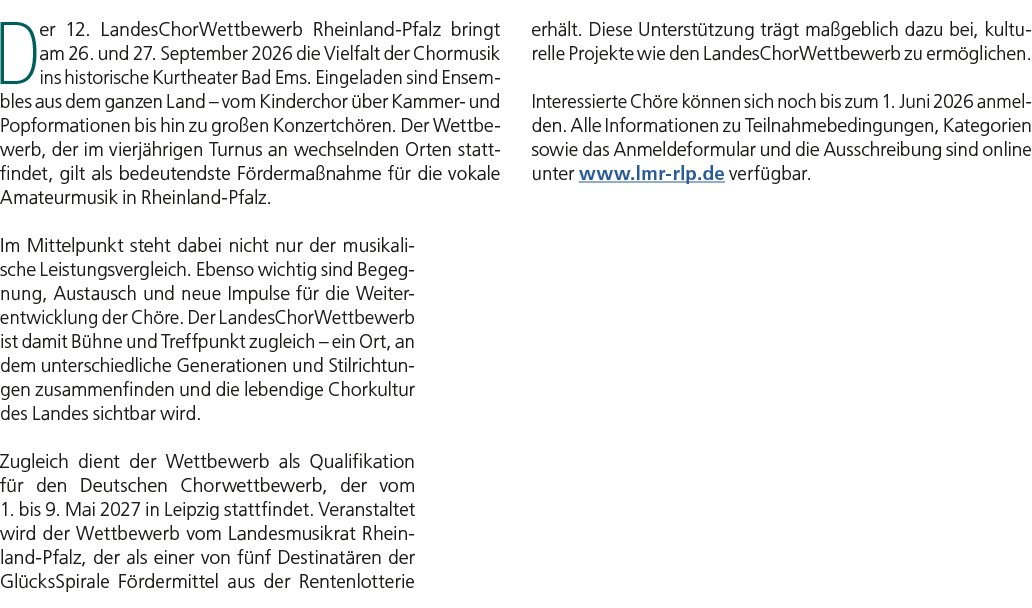 Der 12. LandesChorWettbewerb Rheinland-Pfalz bringt am 26. und 27. September 2026 die Vielfalt der Chormusik ins historische Kurtheater Bad Ems. Eingeladen sind Ensembles aus dem ganzen Land – vom Kinderchor über Kammer- und Popformationen bis hin zu großen Konzertchören. Der Wettbewerb, der im vierjährigen Turnus an wechselnden Orten stattfindet, gilt als bedeutendste Fördermaßnahme für die vokale Amateurmusik in Rheinland-Pfalz.

Im Mittelpunkt steht dabei nicht nur der musikalische Leistungsvergleich. Ebenso wichtig sind Begegnung, Austausch und neue Impulse für die Weiterentwicklung der Chöre. Der LandesChorWettbewerb ist damit Bühne und Treffpunkt zugleich – ein Ort, an dem unterschiedliche Generationen und Stilrichtungen zusammenfinden und die lebendige Chorkultur des Landes sichtbar wird.

Zugleich dient der Wettbewerb als Qualifikation für den Deutschen Chorwettbewerb, der vom 1. bis 9. Mai 2027 in Leipzig stattfindet. Veranstaltet wird der Wettbewerb vom Landesmusikrat Rheinland-Pfalz, der als einer von fünf Destinatären der GlücksSpirale Fördermittel aus der Rentenlotterie erhält. Diese Unterstützung trägt maßgeblich dazu bei, kulturelle Projekte wie den LandesChorWettbewerb zu ermöglichen.

Interessierte Chöre können sich noch bis zum 1. Juni 2026 anmelden. Alle Informationen zu Teilnahmebedingungen, Kategorien sowie das Anmeldeformular und die Ausschreibung sind online unter www.lmr-rlp.de verfügbar.